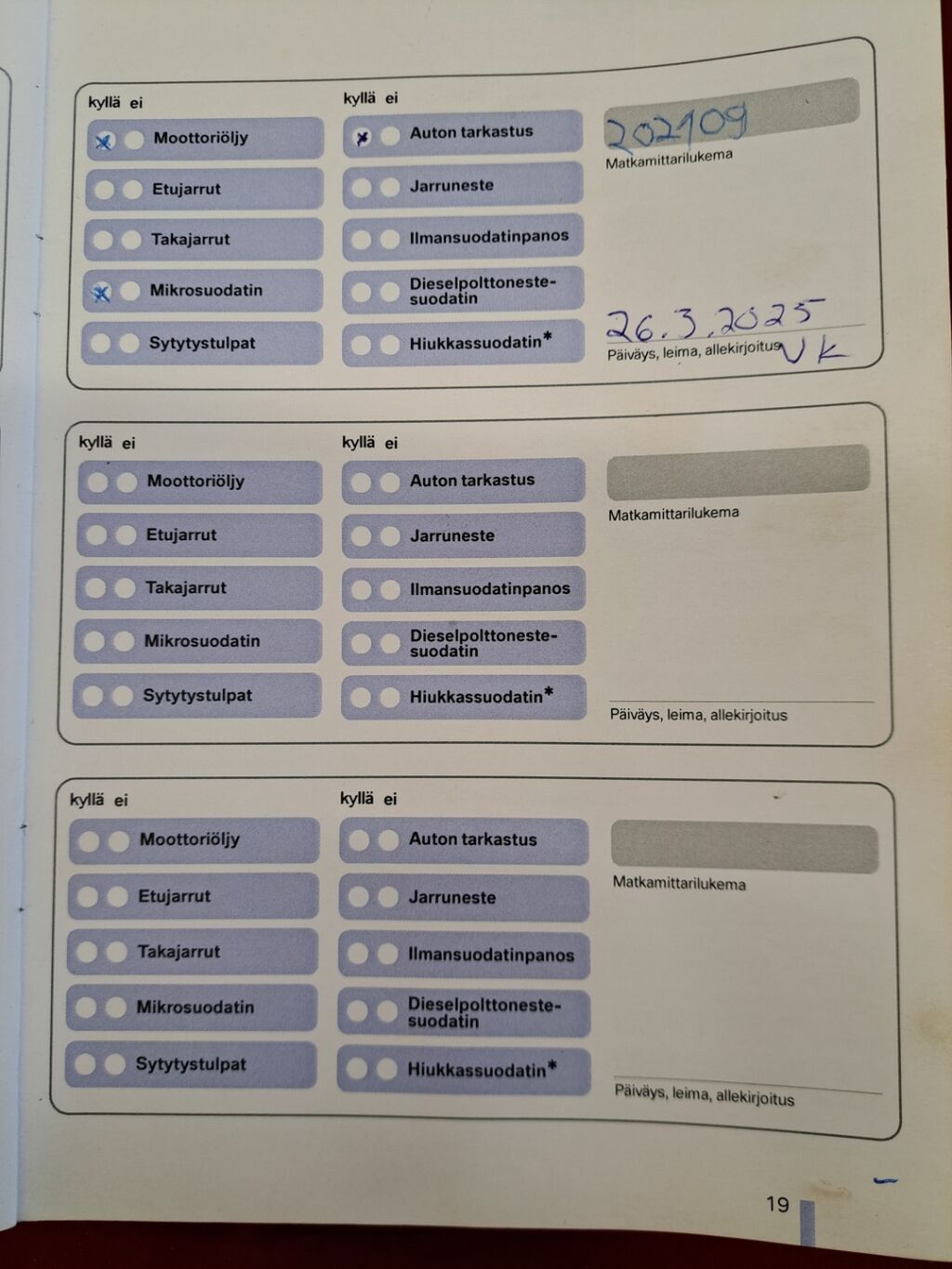 kyllä ei
Moottoriöljy
Etujarrut
Takajarrut
Mikrosuodatin
Sytytystulpat

kyllä ei
Auton tarkastus
Jarruneste
Ilmansuodatinpanos
Dieselpolttonestesuodatin
Hiukkassuodatin*

202109
Matkamittarilukema

26.3.2025
Päiväys, leima, allekirjoitus VK

kyllä ei
Moottoriöljy
Etujarrut
Takajarrut
Mikrosuodatin
Sytytystulpat

kyllä ei
Auton tarkastus
Jarruneste
Ilmansuodatinpanos
Dieselpolttonestesuodatin
Hiukkassuodatin*

Matkamittarilukema

Päiväys, leima, allekirjoitus

kyllä ei
Moottoriöljy
Etujarrut
Takajarrut
Mikrosuodatin
Sytytystulpat

kyllä ei
Auton tarkastus
Jarruneste
Ilmansuodatinpanos
Dieselpolttonestesuodatin
Hiukkassuodatin*

Matkamittarilukema

Päiväys, leima, allekirjoitus

19